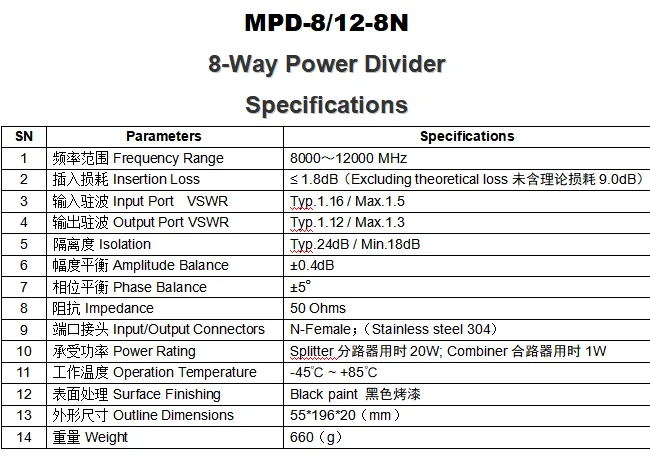 MPD-8/12-8N

8-Way Power Divider

Specifications

| SN | Parameters | Specifications |
|---|---|---|
| 1 | 频率范围 Frequency Range | 8000～12000 MHz |
| 2 | 插入损耗 Insertion Loss | ≤ 1.8dB（Excluding theoretical loss 未含理论损耗 9.0dB） |
| 3 | 输入驻波 Input Port VSWR | Typ.1.16 / Max.1.5 |
| 4 | 输出驻波 Output Port VSWR | Typ.1.12 / Max.1.3 |
| 5 | 隔离度 Isolation | Typ.24dB / Min.18dB |
| 6 | 幅度平衡 Amplitude Balance | ±0.4dB |
| 7 | 相位平衡 Phase Balance | ±5° |
| 8 | 阻抗 Impedance | 50 Ohms |
| 9 | 端口接头 Input/Output Connectors | N-Female；（Stainless steel 304） |
| 10 | 承受功率 Power Rating | Splitter 分路器用时 20W; Combiner 合路器用时 1W |
| 11 | 工作温度 Operation Temperature | -45℃ ~ +85℃ |
| 12 | 表面处理 Surface Finishing | Black paint 黑色烤漆 |
| 13 | 外形尺寸 Outline Dimensions | 55*196*20（mm） |
| 14 | 重量 Weight | 660（g） |